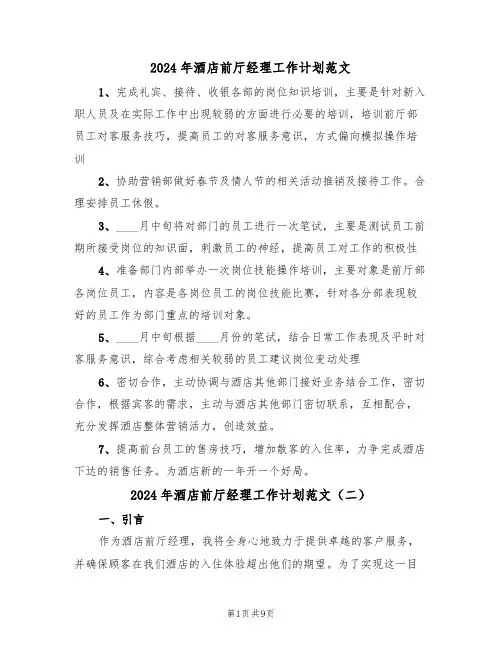 2024 年酒店前厅经理工作计划范文

1、完成礼宾、接待、收银各部的岗位知识培训，主要是针对新入职人员及在实际工作中出现较弱的方面进行必要的培训，培训前厅部员工对客服务技巧，提高员工的对客服务意识，方式偏向模拟操作培训

2、协助营销部做好春节及情人节的相关活动推销及接待工作。合理安排员工休假。

3、____月中旬将对部门的员工进行一次笔试，主要是测试员工前期所接受岗位的知识面，刺激员工的神经，提高员工对工作的积极性

4、准备部门内部举办一次岗位技能操作培训，主要对象是前厅部各岗位员工，内容是各岗位员工的岗位技能比赛，针对各分部表现较好的员工作为部门重点的培训对象。

5、____月中旬根据____月份的笔试，结合日常工作表现及平时对客服务意识，综合考虑相关较弱的员工建议岗位变动处理

6、密切合作，主动协调与酒店其他部门接好业务结合工作，密切合作，根据宾客的需求，主动与酒店其他部门密切联系，互相配合，充分发挥酒店整体营销活力，创造效益。

7、提高前台员工的售房技巧，增加散客的入住率，力争完成酒店下达的销售任务。为酒店新的一年开一个好局。

2024 年酒店前厅经理工作计划范文（二）

一、引言

作为酒店前厅经理，我将全身心地致力于提供卓越的客户服务，并确保顾客在我们酒店的入住体验超出他们的期望。为了实现这一目

第1页 共9页